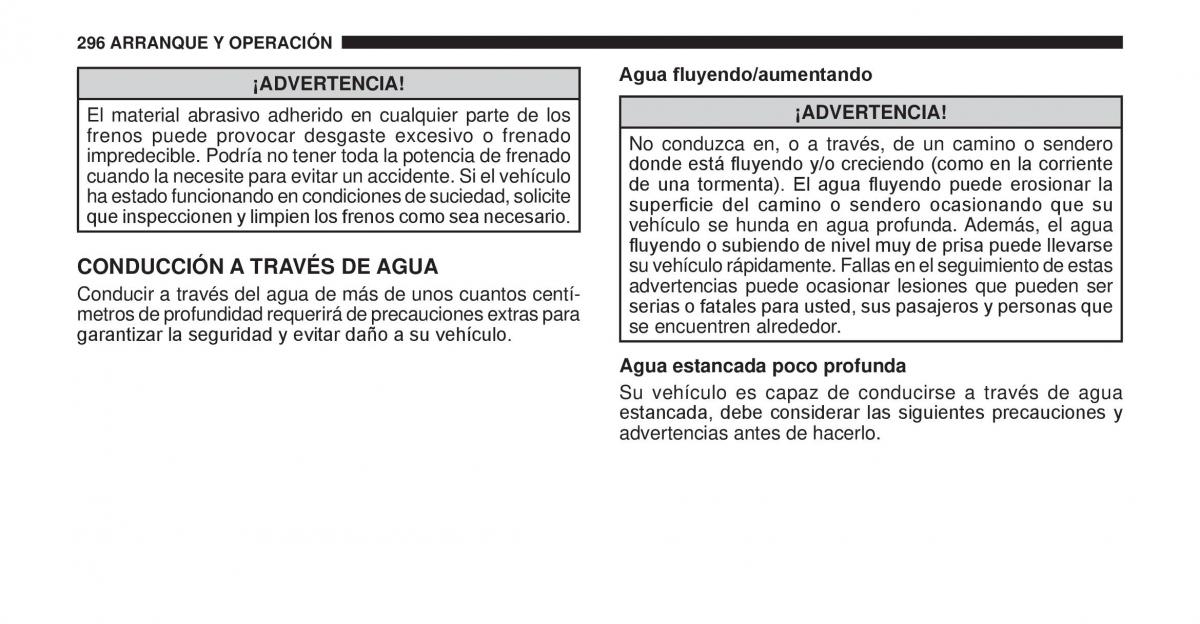 296 ARRANQUE Y OPERACIÓN

¡ADVERTENCIA!

El material abrasivo adherido en cualquier parte de los frenos puede provocar desgaste excesivo o frenado impredecible. Podría no tener toda la potencia de frenado cuando la necesite para evitar un accidente. Si el vehículo ha estado funcionando en condiciones de suciedad, solicite que inspeccionen y limpien los frenos como sea necesario.

CONDUCCIÓN A TRAVÉS DE AGUA

Conducir a través del agua de más de unos cuantos centímetros de profundidad requerirá de precauciones extras para garantizar la seguridad y evitar daño a su vehículo.

Agua fluyendo/aumentando

¡ADVERTENCIA!

No conduzca en, o a través, de un camino o sendero donde está fluyendo y/o creciendo (como en la corriente de una tormenta). El agua fluyendo puede erosionar la superficie del camino o sendero ocasionando que su vehículo se hunda en agua profunda. Además, el agua fluyendo o subiendo de nivel muy de prisa puede llevarse su vehículo rápidamente. Fallas en el seguimiento de estas advertencias puede ocasionar lesiones que pueden ser serias o fatales para usted, sus pasajeros y personas que se encuentren alrededor.

Agua estancada poco profunda

Su vehículo es capaz de conducirse a través de agua estancada, debe considerar las siguientes precauciones y advertencias antes de hacerlo.